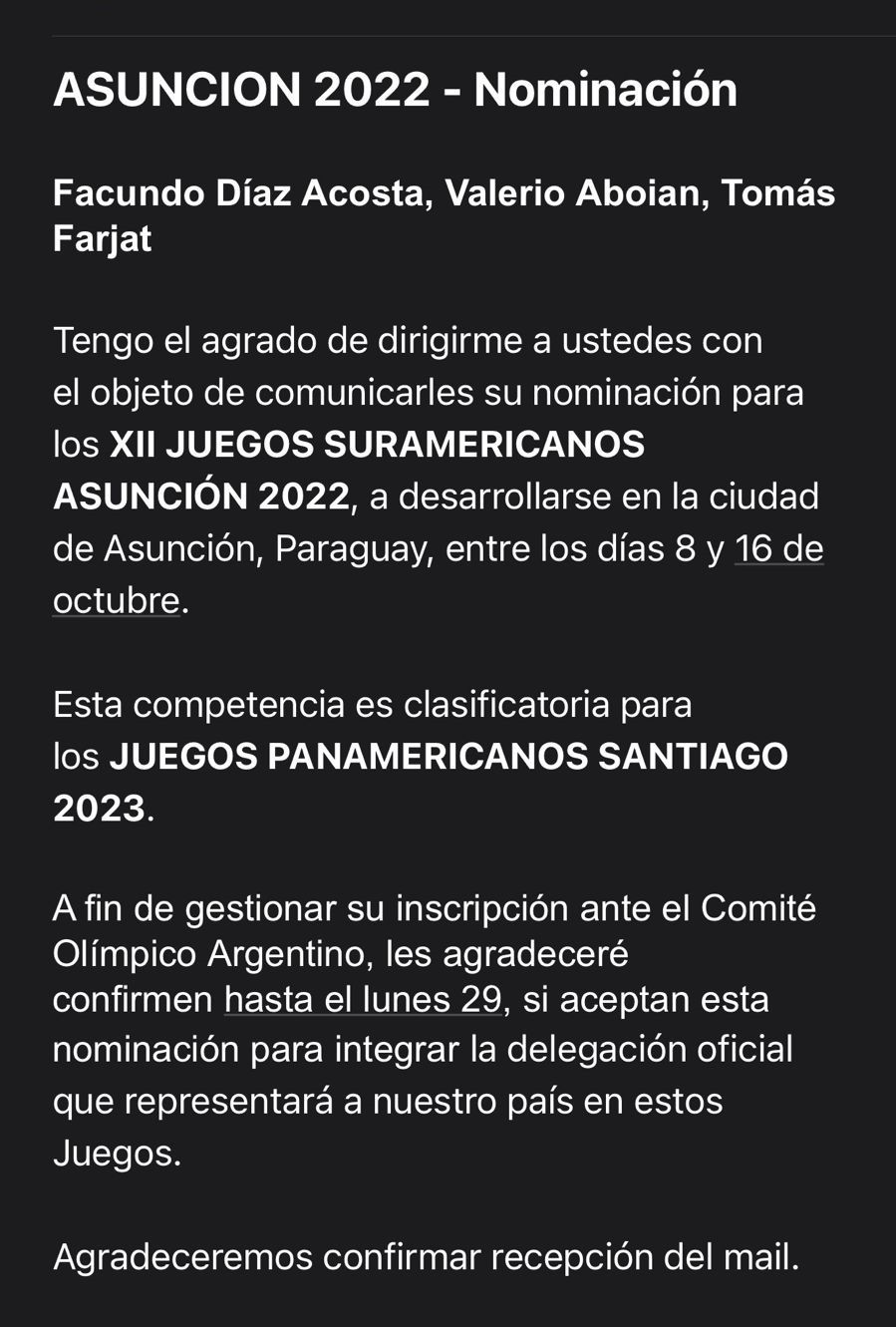 ASUNCION 2022 - Nominación

Facundo Díaz Acosta, Valerio Aboian, Tomás Farjat

Tengo el agrado de dirigirme a ustedes con el objeto de comunicarles su nominación para los XII JUEGOS SURAMERICANOS ASUNCIÓN 2022, a desarrollarse en la ciudad de Asunción, Paraguay, entre los días 8 y 16 de octubre.

Esta competencia es clasificatoria para los JUEGOS PANAMERICANOS SANTIAGO 2023.

A fin de gestionar su inscripción ante el Comité Olímpico Argentino, les agradeceré confirmen hasta el lunes 29, si aceptan esta nominación para integrar la delegación oficial que representará a nuestro país en estos Juegos.

Agradeceremos confirmar recepción del mail.